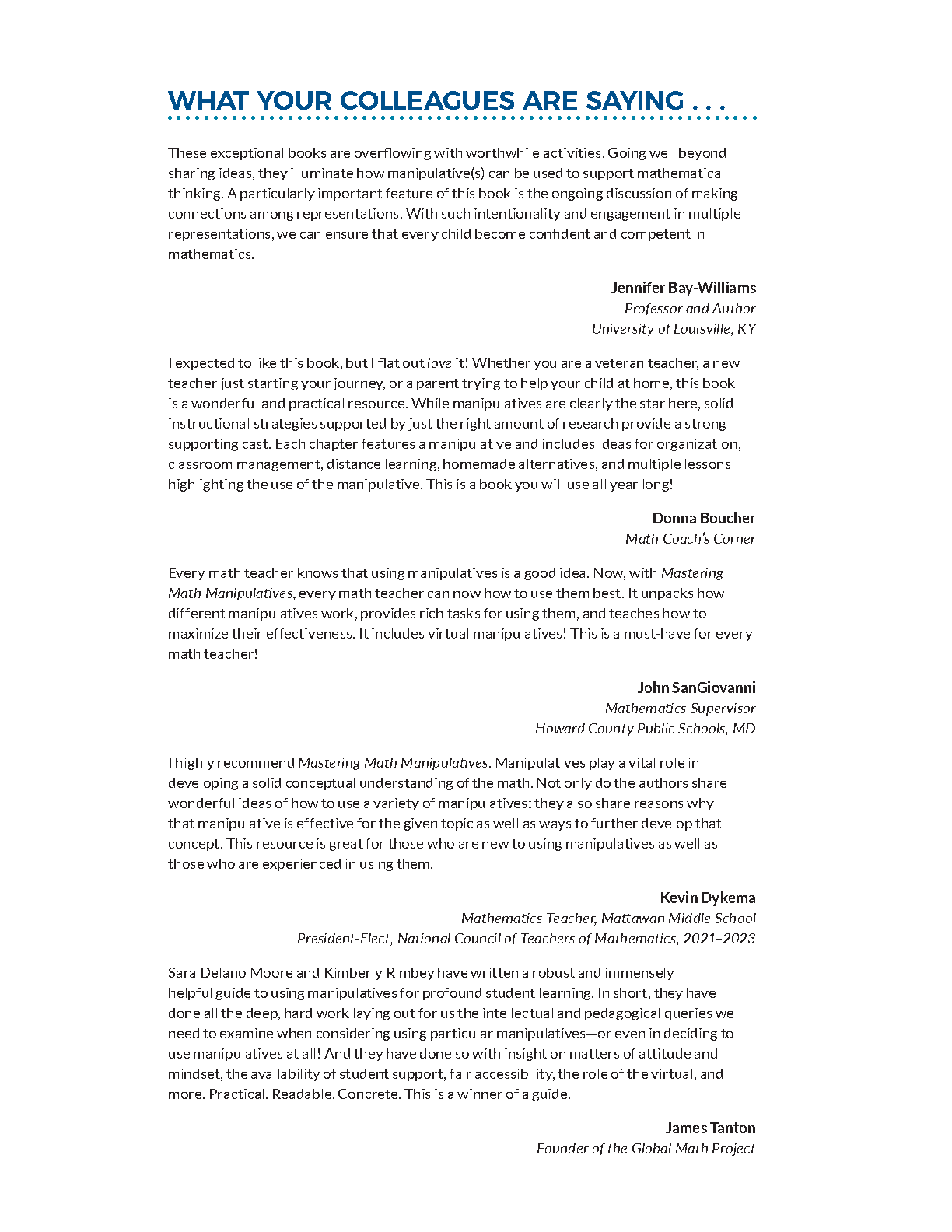 WHAT YOUR COLLEAGUES ARE SAYING . . .

These exceptional books are overflowing with worthwhile activities. Going well beyond sharing ideas, they illuminate how manipulative(s) can be used to support mathematical thinking. A particularly important feature of this book is the ongoing discussion of making connections among representations. With such intentionality and engagement in multiple representations, we can ensure that every child become confident and competent in mathematics.

Jennifer Bay-Williams
Professor and Author
University of Louisville, KY

I expected to like this book, but I flat out love it! Whether you are a veteran teacher, a new teacher just starting your journey, or a parent trying to help your child at home, this book is a wonderful and practical resource. While manipulatives are clearly the star here, solid instructional strategies supported by just the right amount of research provide a strong supporting cast. Each chapter features a manipulative and includes ideas for organization, classroom management, distance learning, homemade alternatives, and multiple lessons highlighting the use of the manipulative. This is a book you will use all year long!

Donna Boucher
Math Coach's Corner

Every math teacher knows that using manipulatives is a good idea. Now, with Mastering Math Manipulatives, every math teacher can now how to use them best. It unpacks how different manipulatives work, provides rich tasks for using them, and teaches how to maximize their effectiveness. It includes virtual manipulatives! This is a must-have for every math teacher!

John SanGiovanni
Mathematics Supervisor
Howard County Public Schools, MD

I highly recommend Mastering Math Manipulatives. Manipulatives play a vital role in developing a solid conceptual understanding of the math. Not only do the authors share wonderful ideas of how to use a variety of manipulatives; they also share reasons why that manipulative is effective for the given topic as well as ways to further develop that concept. This resource is great for those who are new to using manipulatives as well as those who are experienced in using them.

Kevin Dykema
Mathematics Teacher, Mattawan Middle School
President-Elect, National Council of Teachers of Mathematics, 2021–2023

Sara Delano Moore and Kimberly Rimbey have written a robust and immensely helpful guide to using manipulatives for profound student learning. In short, they have done all the deep, hard work laying out for us the intellectual and pedagogical queries we need to examine when considering using particular manipulatives—or even in deciding to use manipulatives at all! And they have done so with insight on matters of attitude and mindset, the availability of student support, fair accessibility, the role of the virtual, and more. Practical. Readable. Concrete. This is a winner of a guide.

James Tanton
Founder of the Global Math Project